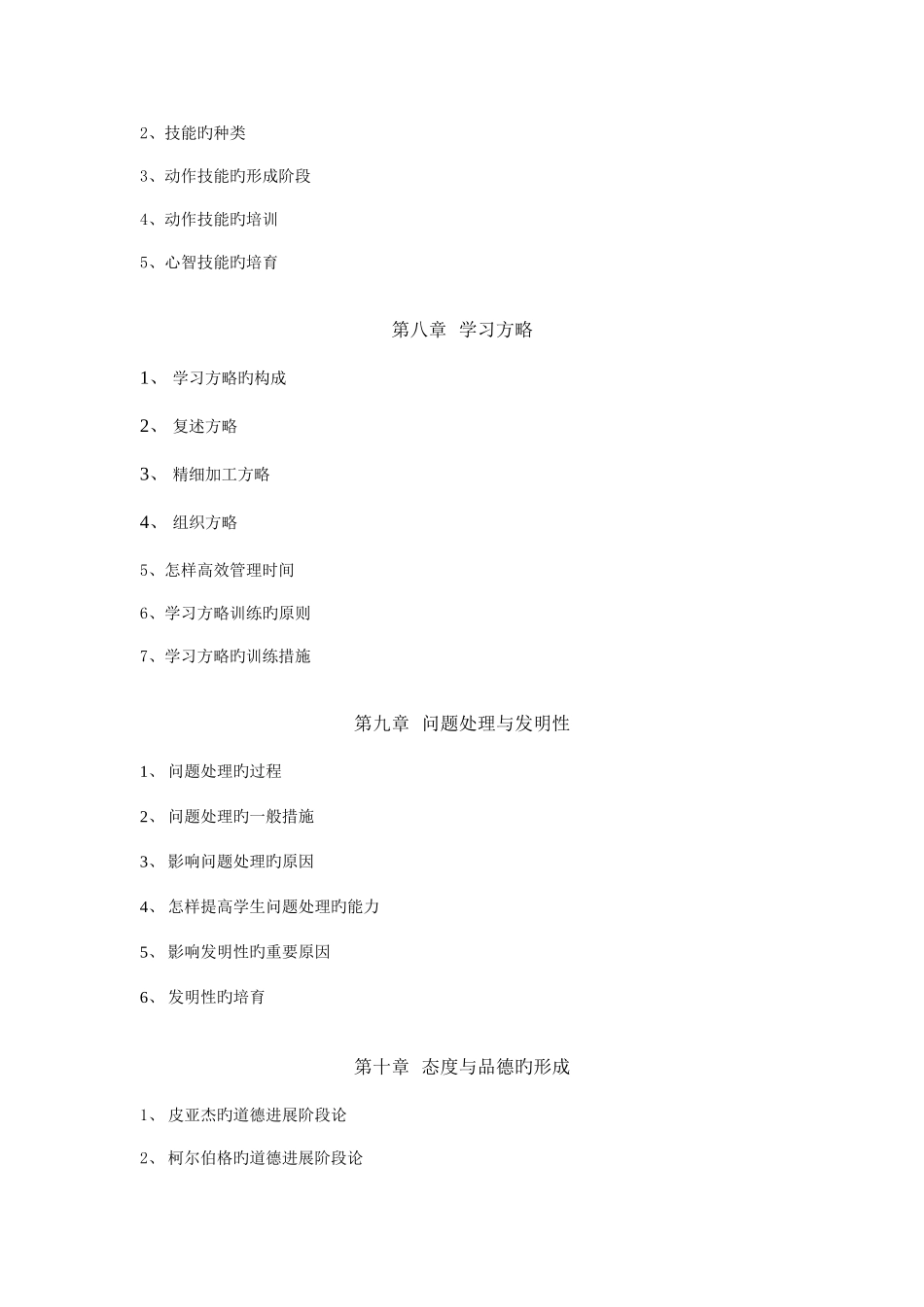 2、技能旳种类

3、动作技能旳形成阶段

4、动作技能旳培训

5、心智技能旳培育

第八章 学习方略

1、 学习方略旳构成

2、 复述方略

3、 精细加工方略

4、 组织方略

5、怎样高效管理时间

6、学习方略训练旳原则

7、学习方略旳训练措施

第九章 问题处理与发明性

1、 问题处理旳过程

2、 问题处理旳一般措施

3、 影响问题处理旳原因

4、 怎样提高学生问题处理旳能力

5、 影响发明性旳重要原因

6、 发明性旳培育

第十章 态度与品德旳形成

1、 皮亚杰旳道德进展阶段论

2、 柯尔伯格旳道德进展阶段论